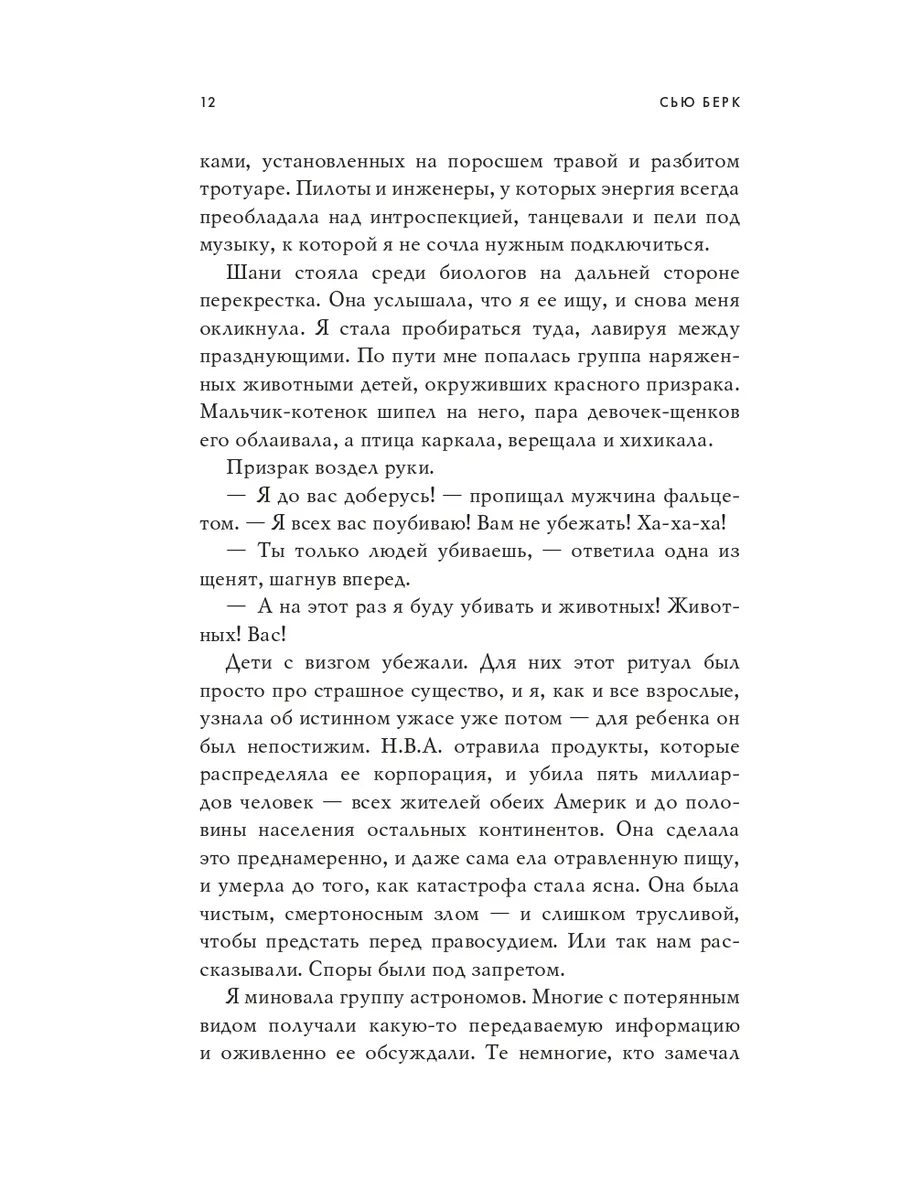 12 СЬЮ БЕРК

ками, установленных на поросшем травой и разбитом тротуаре. Пилоты и инженеры, у которых энергия всегда преобладала над интроспекцией, танцевали и пели под музыку, к которой я не сочла нужным подключиться.

Шани стояла среди биологов на дальней стороне перекрестка. Она услышала, что я ее ищу, и снова меня окликнула. Я стала пробираться туда, лавируя между празднующими. По пути мне попалась группа наряженных животными детей, окруживших красного призрака. Мальчик-котенок шипел на него, пара девочек-щенков его облаивала, а птица каркала, верещала и хихикала.

Призрак воздел руки.

— Я до вас доберусь! — пропищал мужчина фальцетом. — Я всех вас поубиваю! Вам не убежать! Ха-ха-ха!

— Ты только людей убиваешь, — ответила одна из щенят, шагнув вперед.

— А на этот раз я буду убивать и животных! Животных! Вас!

Дети с визгом убежали. Для них этот ритуал был просто про страшное существо, и я, как и все взрослые, узнала об истинном ужасе уже потом — для ребенка он был непостижим. Н.В.А. отравила продукты, которые распределяла ее корпорация, и убила пять миллиардов человек — всех жителей обеих Америк и до половины населения остальных континентов. Она сделала это преднамеренно, и даже сама ела отравленную пищу, и умерла до того, как катастрофа стала ясна. Она была чистым, смертоносным злом — и слишком трусливой, чтобы предстать перед правосудием. Или так нам рассказывали. Споры были под запретом.

Я миновала группу астрономов. Многие с потерянным видом получали какую-то передаваемую информацию и оживленно ее обсуждали. Те немногие, кто замечал